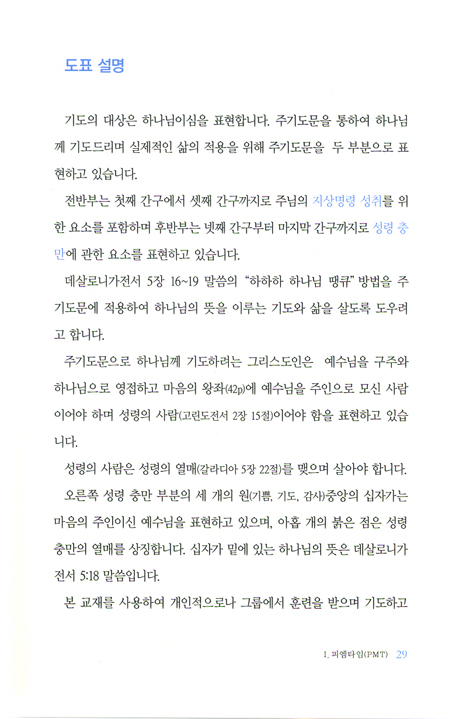 도표 설명

기도의 대상은 하나님이심을 표현합니다. 주기도문을 통하여 하나님께 기도드리며 실제적인 삶의 적용을 위해 주기도문을 두 부분으로 표현하고 있습니다.

전반부는 첫째 간구에서 셋째 간구까지로 주님의 지상명령 성취를 위한 요소를 포함하며 후반부는 넷째 간구부터 마지막 간구까지로 성령 충만에 관한 요소를 표현하고 있습니다.

데살로니가전서 5장 16~19 말씀의 "하하하 하나님 땡큐" 방법을 주기도문에 적용하여 하나님의 뜻을 이루는 기도와 삶을 살도록 도우려고 합니다.

주기도문으로 하나님께 기도하려는 그리스도인은 예수님을 구주와 하나님으로 영접하고 마음의 왕좌(42p)에 예수님을 주인으로 모신 사람이어야 하며 성령의 사람(고린도전서 2장 15절)이어야 함을 표현하고 있습니다.

성령의 사람은 성령의 열매(갈라디아 5장 22절)를 맺으며 살아야 합니다.

오른쪽 성령 충만 부분의 세 개의 원(기쁨, 기도, 감사)중앙의 십자가는 마음의 주인이신 예수님을 표현하고 있으며, 아홉 개의 붉은 점은 성령 충만의 열매를 상징합니다. 십자가 밑에 있는 하나님의 뜻은 데살로니가전서 5:18 말씀입니다.

본 교재를 사용하여 개인적으로나 그룹에서 훈련을 받으며 기도하고

I. 피엠타임(PMT) 29